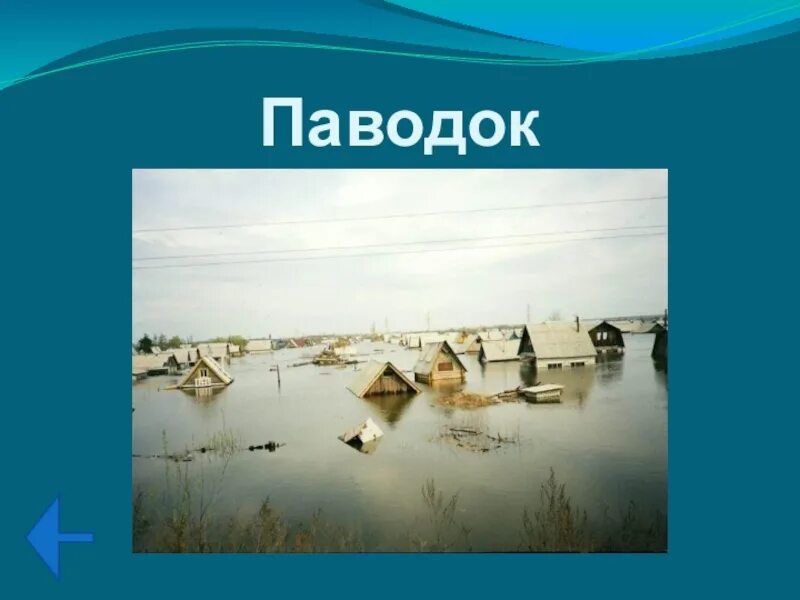 Паводок